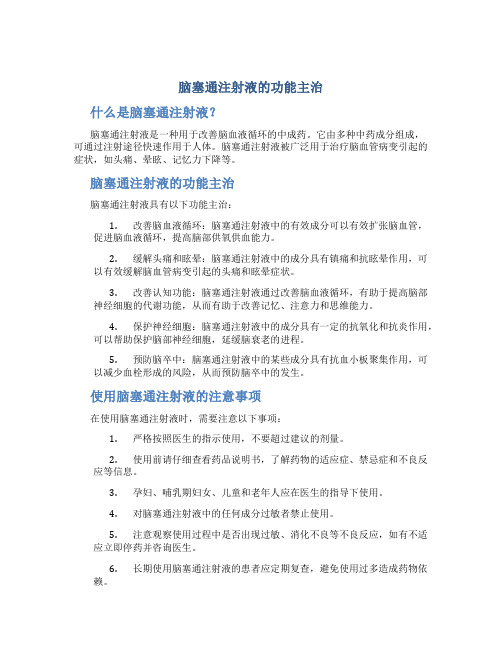 脑塞通注射液的功能主治

什么是脑塞通注射液？

脑塞通注射液是一种用于改善脑血液循环的中成药。它由多种中药成分组成，可通过注射途径快速作用于人体。脑塞通注射液被广泛用于治疗脑血管病变引起的症状，如头痛、晕眩、记忆力下降等。

脑塞通注射液的功能主治

脑塞通注射液具有以下功能主治：

1. 改善脑血液循环：脑塞通注射液中的有效成分可以有效扩张脑血管，促进脑血液循环，提高脑部供氧供血能力。

2. 缓解头痛和眩晕：脑塞通注射液中的成分具有镇痛和抗眩晕作用，可以有效缓解脑血管病变引起的头痛和眩晕症状。

3. 改善认知功能：脑塞通注射液通过改善脑血液循环，有助于提高脑部神经细胞的代谢功能，从而有助于改善记忆、注意力和思维能力。

4. 保护神经细胞：脑塞通注射液中的成分具有一定的抗氧化和抗炎作用，可以帮助保护脑部神经细胞，延缓脑衰老的进程。

5. 预防脑卒中：脑塞通注射液中的某些成分具有抗血小板聚集作用，可以减少血栓形成的风险，从而预防脑卒中的发生。

使用脑塞通注射液的注意事项

在使用脑塞通注射液时，需要注意以下事项：

1. 严格按照医生的指示使用，不要超过建议的剂量。

2. 使用前请仔细查看药品说明书，了解药物的适应症、禁忌症和不良反应等信息。

3. 孕妇、哺乳期妇女、儿童和老年人应在医生的指导下使用。

4. 对脑塞通注射液中的任何成分过敏者禁止使用。

5. 注意观察使用过程中是否出现过敏、消化不良等不良反应，如有不适应立即停药并咨询医生。

6. 长期使用脑塞通注射液的患者应定期复查，避免使用过多造成药物依赖。